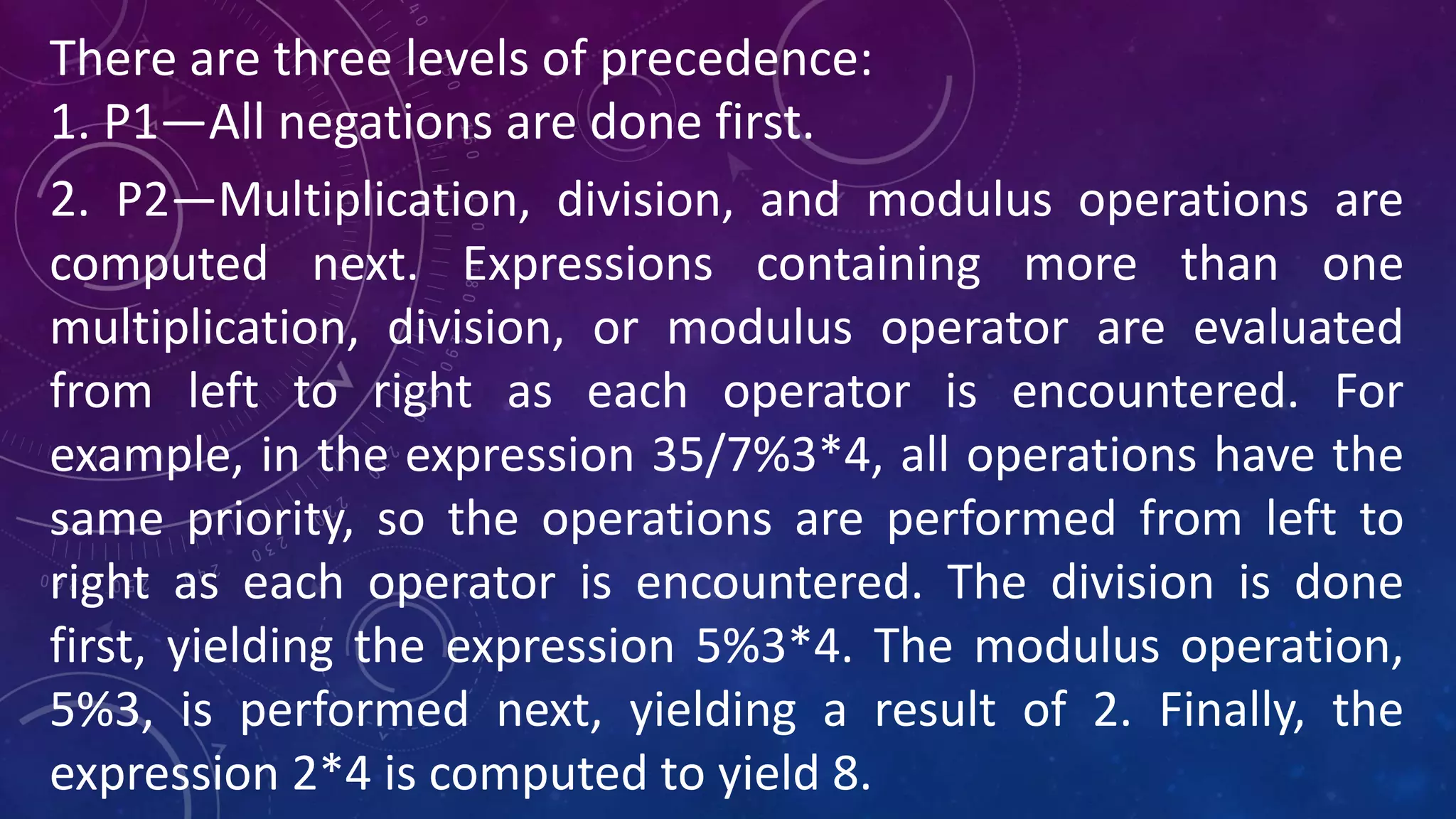 There are three levels of precedence:
1. P1—All negations are done first.

2. P2—Multiplication, division, and modulus operations are computed next. Expressions containing more than one multiplication, division, or modulus operator are evaluated from left to right as each operator is encountered. For example, in the expression 35/7%3*4, all operations have the same priority, so the operations are performed from left to right as each operator is encountered. The division is done first, yielding the expression 5%3*4. The modulus operation, 5%3, is performed next, yielding a result of 2. Finally, the expression 2*4 is computed to yield 8.